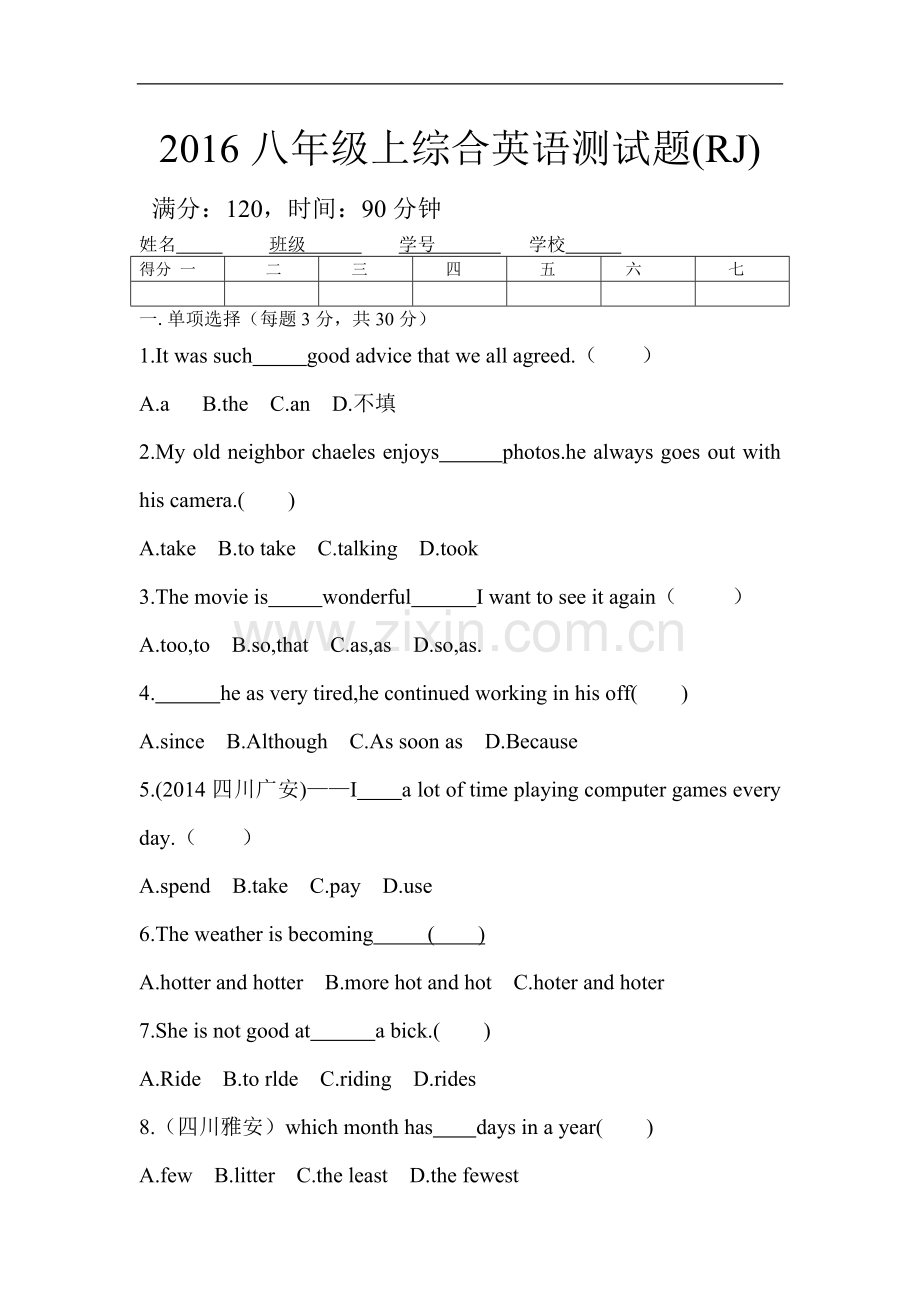 2016八年级上综合英语测试题(RJ)

满分：120，时间：90分钟

姓名____ 班级____ 学号____ 学校____

| 得分 一 | 二 | 三 | 四 | 五 | 六 | 七 |
|---|---|---|---|---|---|---|
|  |  |  |  |  |  |  |

一.单项选择（每题3分，共30分）

1.It was such____good advice that we all agreed.（ ）

A.a B.the C.an D.不填

2.My old neighbor chaeles enjoys____photos.he always goes out with his camera.( )

A.take B.to take C.talking D.took

3.The movie is____wonderful____I want to see it again（ ）

A.too,to B.so,that C.as,as D.so,as.

4.____he as very tired,he continued working in his off( )

A.since B.Although C.As soon as D.Because

5.(2014四川广安)——I____a lot of time playing computer games every day.（ ）

A.spend B.take C.pay D.use

6.The weather is becoming____(____)

A.hotter and hotter B.more hot and hot C.hoter and hoter

7.She is not good at____a bick.( )

A.Ride B.to rlde C.riding D.rides

8.（四川雅安）which month has____days in a year( )

A.few B.litter C.the least D.the fewest

www.zixin.com.cn